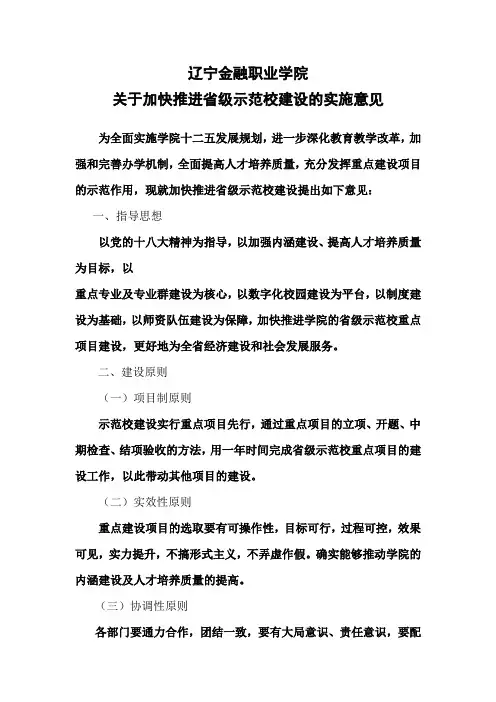 辽宁金融职业学院
关于加快推进省级示范校建设的实施意见

为全面实施学院十二五发展规划，进一步深化教育教学改革，加强和完善办学机制，全面提高人才培养质量，充分发挥重点建设项目的示范作用，现就加快推进省级示范校建设提出如下意见：

一、指导思想

以党的十八大精神为指导，以加强内涵建设、提高人才培养质量为目标，以

重点专业及专业群建设为核心，以数字化校园建设为平台，以制度建设为基础，以师资队伍建设为保障，加快推进学院的省级示范校重点项目建设，更好地为全省经济建设和社会发展服务。

二、建设原则

（一）项目制原则

示范校建设实行重点项目先行，通过重点项目的立项、开题、中期检查、结项验收的方法，用一年时间完成省级示范校重点项目的建设工作，以此带动其他项目的建设。

（二）实效性原则

重点建设项目的选取要有可操作性，目标可行，过程可控，效果可见，实力提升，不搞形式主义，不弄虚作假。确实能够推动学院的内涵建设及人才培养质量的提高。

（三）协调性原则

各部门要通力合作，团结一致，要有大局意识、责任意识，要配